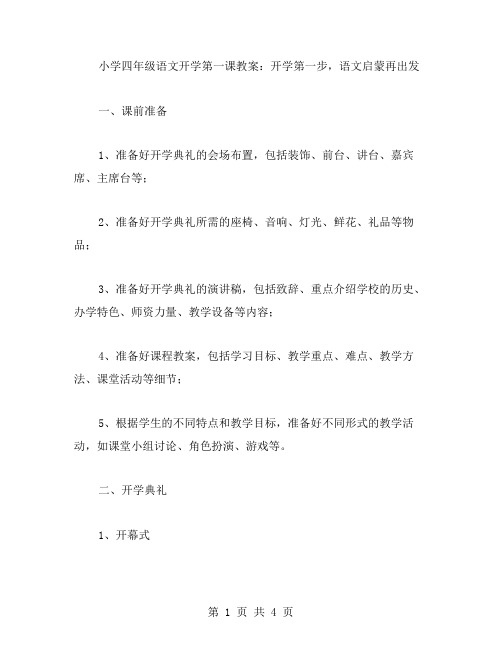 小学四年级语文开学第一课教案：开学第一步，语文启蒙再出发

一、课前准备

1、准备好开学典礼的会场布置，包括装饰、前台、讲台、嘉宾席、主席台等；

2、准备好开学典礼所需的座椅、音响、灯光、鲜花、礼品等物品；

3、准备好开学典礼的演讲稿，包括致辞、重点介绍学校的历史、办学特色、师资力量、教学设备等内容；

4、准备好课程教案，包括学习目标、教学重点、难点、教学方法、课堂活动等细节；

5、根据学生的不同特点和教学目标，准备好不同形式的教学活动，如课堂小组讨论、角色扮演、游戏等。

二、开学典礼

1、开幕式

第 1 页 共 4 页